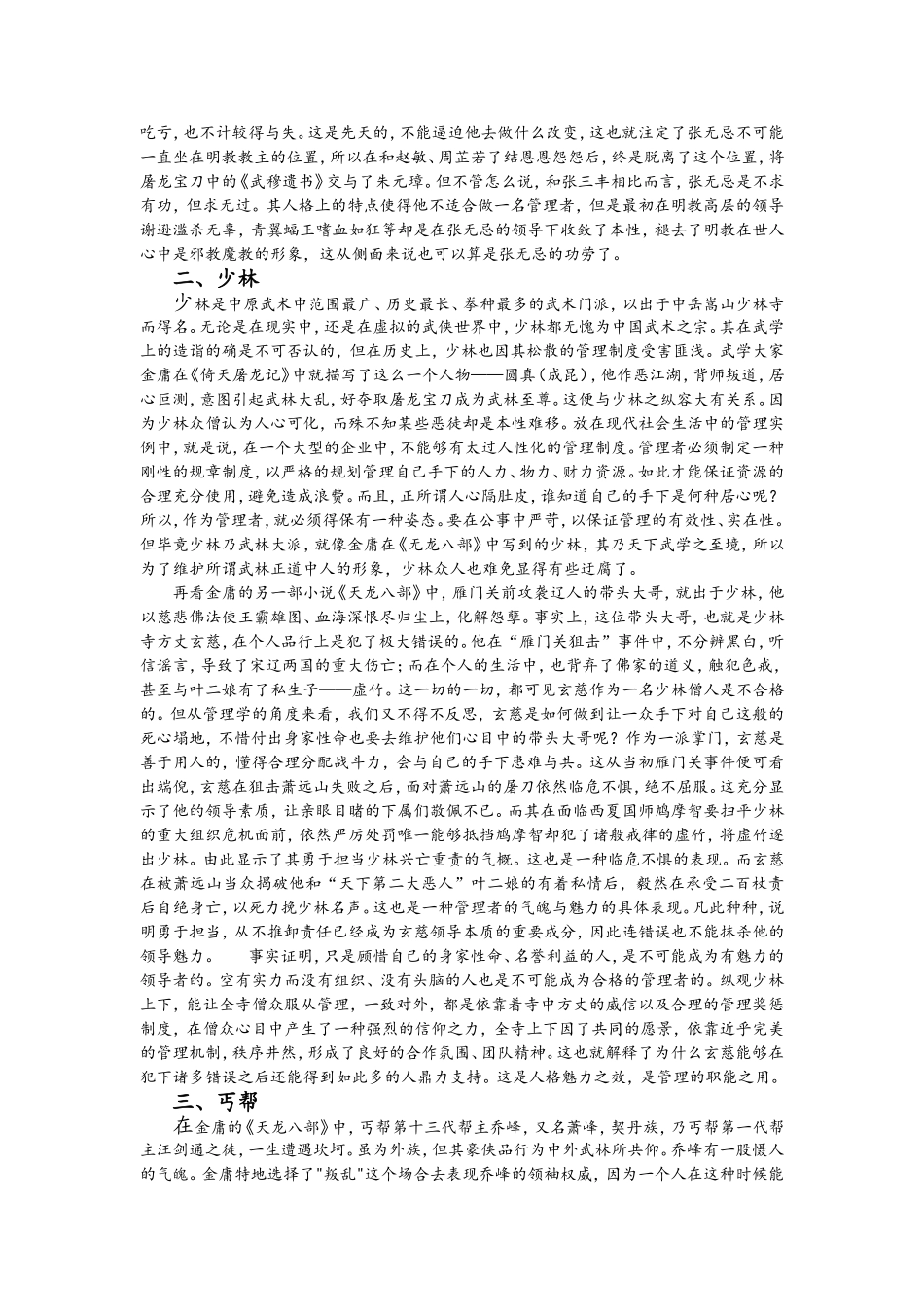 吃亏，也不计较得与失。这是先天的，不能逼迫他去做什么改变，这也就注定了张无忌不可能一直坐在明教教主的位置，所以在和赵敏、周芷若了结恩恩怨怨后，终是脱离了这个位置，将屠龙宝刀中的《武穆遗书》交与了朱元璋。但不管怎么说，和张三丰相比而言，张无忌是不求有功，但求无过。其人格上的特点使得他不适合做一名管理者，但是最初在明教高层的领导谢逊滥杀无辜，青翼蝠王嗜血如狂等却是在张无忌的领导下收敛了本性，褪去了明教在世人心中是邪教魔教的形象，这从侧面来说也可以算是张无忌的功劳了。

二、少林

少林是中原武术中范围最广、历史最长、拳种最多的武术门派，以出于中岳嵩山少林寺而得名。无论是在现实中，还是在虚拟的武侠世界中，少林都无愧为中国武术之宗。其在武学上的造诣的确是不可否认的，但在历史上，少林也因其松散的管理制度受害匪浅。武学大家金庸在《倚天屠龙记》中就描写了这么一个人物——圆真（成昆），他作恶江湖，背师叛道，居心叵测，意图引起武林大乱，好夺取屠龙宝刀成为武林至尊。这便与少林之纵容大有关系。因为少林众僧认为人心可化，而殊不知某些恶徒却是本性难移。放在现代社会生活中的管理实例中，就是说，在一个大型的企业中，不能够有太过人性化的管理制度。管理者必须制定一种刚性的规章制度，以严格的规划管理自己手下的人力、物力、财力资源。如此才能保证资源的合理充分使用，避免造成浪费。而且，正所谓人心隔肚皮，谁知道自己的手下是何种居心呢？所以，作为管理者，就必须得保有一种姿态。要在公事中严苛，以保证管理的有效性、实在性。但毕竟少林乃武林大派，就像金庸在《天龙八部》中写到的少林，其乃天下武学之至境，所以为了维护所谓武林正道中人的形象，少林众人也难免显得有些迂腐了。

再看金庸的另一部小说《天龙八部》中，雁门关前攻袭辽人的带头大哥，就出于少林，他以慈悲佛法使王霸雄图、血海深恨尽归尘土，化解怨孽。事实上，这位带头大哥，也就是少林寺方丈玄慈，在个人品行上是犯了极大错误的。他在“雁门关狙击”事件中，不分辨黑白，听信谣言，导致了宋辽两国的重大伤亡；而在个人的生活中，也背弃了佛家的道义，触犯色戒，甚至与叶二娘有了私生子——虚竹。这一切的一切，都可见玄慈作为一名少林僧人是不合格的。但从管理学的角度来看，我们又不得不反思，玄慈是如何做到让一众手下对自己这般的死心塌地，不惜付出身家性命也要去维护他们心目中的带头大哥呢？作为一派掌门，玄慈是善于用人的，懂得合理分配战斗力，会与自己的手下患难与共。这从当初雁门关事件便可看出端倪，玄慈在狙击萧远山失败之后，面对萧远山的屠刀依然临危不惧，绝不屈服。这充分显示了他的领导素质，让亲眼目睹的下属们敬佩不已。而其在面临西夏国师鸠摩智要扫平少林的重大组织危机面前，依然严厉处罚唯一能够抵挡鸠摩智却犯了诸般戒律的虚竹，将虚竹逐出少林。由此显示了其勇于担当少林兴亡重责的气概。这也是一种临危不惧的表现。而玄慈在被萧远山当众揭破他和“天下第二大恶人”叶二娘的有着私情后，毅然在承受二百杖责后自绝身亡，以死力挽少林名声。这也是一种管理者的气魄与魅力的具体表现。凡此种种，说明勇于担当，从不推卸责任已经成为玄慈领导本质的重要成分，因此连错误也不能抹杀他的领导魅力。 事实证明，只是顾惜自己的身家性命、名誉利益的人，是不可能成为有魅力的领导者的。空有实力而没有组织、没有头脑的人也是不可能成为合格的管理者的。纵观少林上下，能让全寺僧众服从管理，一致对外，都是依靠着寺中方丈的威信以及合理的管理奖惩制度，在僧众心目中产生了一种强烈的信仰之力，全寺上下因了共同的愿景，依靠近乎完美的管理机制，秩序井然，形成了良好的合作氛围、团队精神。这也就解释了为什么玄慈能够在犯下诸多错误之后还能得到如此多的人鼎力支持。这是人格魅力之效，是管理的职能之用。

三、丐帮

在金庸的《天龙八部》中，丐帮第十三代帮主乔峰，又名萧峰，契丹族，乃丐帮第一代帮主汪剑通之徒，一生遭遇坎坷。虽为外族，但其豪侠品行为中外武林所共仰。乔峰有一股慑人的气魄。金庸特地选择了"叛乱"这个场合去表现乔峰的领袖权威，因为一个人在这种时候能